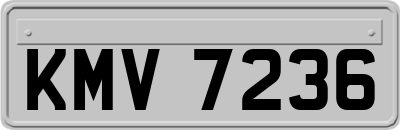 KMV 7236